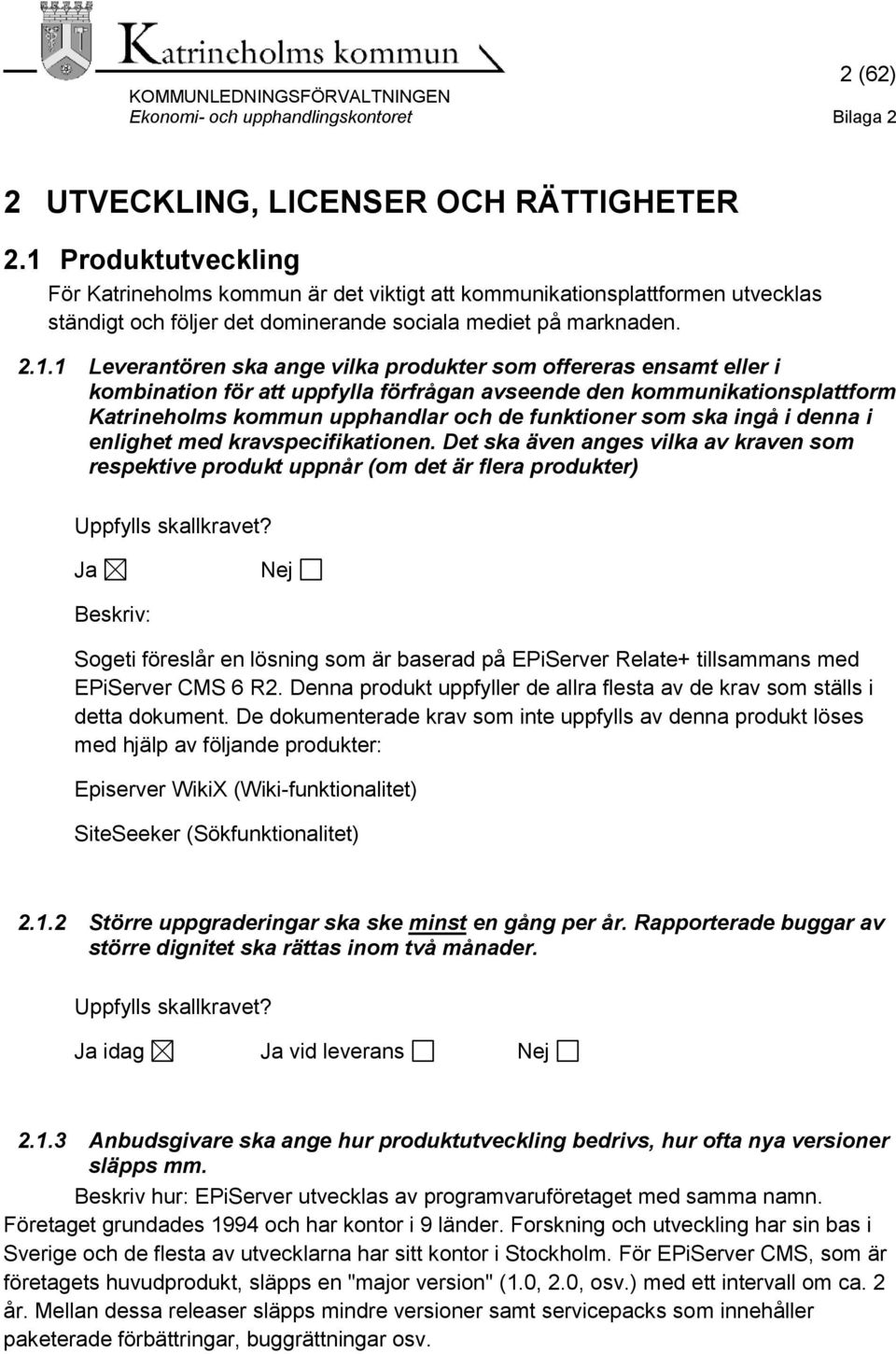 Katrineholms kommun

KOMMUNLEDNINGSFÖRVALTNINGEN
Ekonomi- och upphandlingskontoret

2 (62)
Bilaga 2

2 UTVECKLING, LICENSER OCH RÄTTIGHETER

2.1 Produktutveckling

För Katrineholms kommun är det viktigt att kommunikationsplattformen utvecklas ständigt och följer det dominerande sociala mediet på marknaden.

2.1.1 Leverantören ska ange vilka produkter som offereras ensamt eller i kombination för att uppfylla förfrågan avseende den kommunikationsplattform Katrineholms kommun upphandlar och de funktioner som ska ingå i denna i enlighet med kravspecifikationen. Det ska även anges vilka av kraven som respektive produkt uppnår (om det är flera produkter)

Uppfylls skallkravet?

Ja ☒ Nej ☐

Beskriv:

Sogeti föreslår en lösning som är baserad på EPiServer Relate+ tillsammans med EPiServer CMS 6 R2. Denna produkt uppfyller de allra flesta av de krav som ställs i detta dokument. De dokumenterade krav som inte uppfylls av denna produkt löses med hjälp av följande produkter:

Episerver WikiX (Wiki-funktionalitet)

SiteSeeker (Sökfunktionalitet)

2.1.2 Större uppgraderingar ska ske minst en gång per år. Rapporterade buggar av större dignitet ska rättas inom två månader.

Uppfylls skallkravet?

Ja idag ☒ Ja vid leverans ☐ Nej ☐

2.1.3 Anbudsgivare ska ange hur produktutveckling bedrivs, hur ofta nya versioner släpps mm.

Beskriv hur: EPiServer utvecklas av programvaruföretaget med samma namn. Företaget grundades 1994 och har kontor i 9 länder. Forskning och utveckling har sin bas i Sverige och de flesta av utvecklarna har sitt kontor i Stockholm. För EPiServer CMS, som är företagets huvudprodukt, släpps en "major version" (1.0, 2.0, osv.) med ett intervall om ca. 2 år. Mellan dessa releaser släpps mindre versioner samt servicepacks som innehåller paketerade förbättringar, buggrättningar osv.